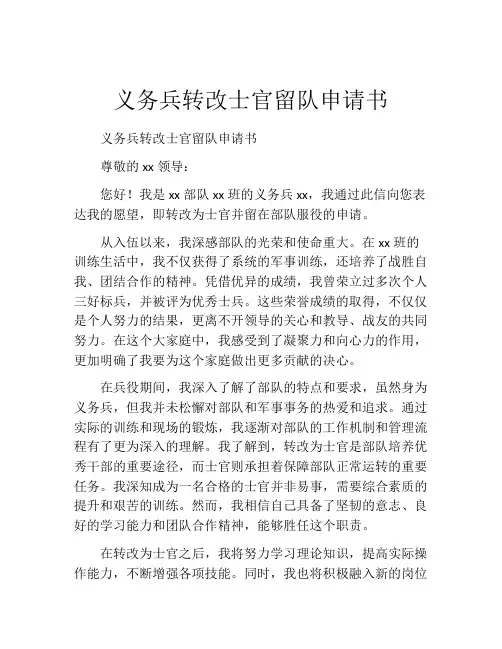 义务兵转改士官留队申请书

义务兵转改士官留队申请书

尊敬的 xx 领导：

您好！我是 xx 部队 xx 班的义务兵 xx，我通过此信向您表达我的愿望，即转改为士官并留在部队服役的申请。

从入伍以来，我深感部队的光荣和使命重大。在 xx 班的训练生活中，我不仅获得了系统的军事训练，还培养了战胜自我、团结合作的精神。凭借优异的成绩，我曾荣立过多次个人三好标兵，并被评为优秀士兵。这些荣誉成绩的取得，不仅仅是个人努力的结果，更离不开领导的关心和教导、战友的共同努力。在这个大家庭中，我感受到了凝聚力和向心力的作用，更加明确了我要为这个家庭做出更多贡献的决心。

在兵役期间，我深入了解了部队的特点和要求，虽然身为义务兵，但我并未松懈对部队和军事事务的热爱和追求。通过实际的训练和现场的锻炼，我逐渐对部队的工作机制和管理流程有了更为深入的理解。我了解到，转改为士官是部队培养优秀干部的重要途径，而士官则承担着保障部队正常运转的重要任务。我深知成为一名合格的士官并非易事，需要综合素质的提升和艰苦的训练。然而，我相信自己具备了坚韧的意志、良好的学习能力和团队合作精神，能够胜任这个职责。

在转改为士官之后，我将努力学习理论知识，提高实际操作能力，不断增强各项技能。同时，我也将积极融入新的岗位